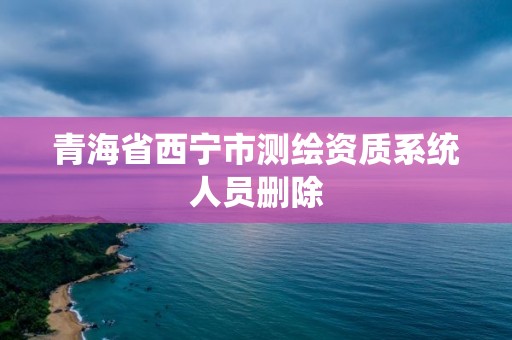 青海省西宁市测绘资质系统人员删除